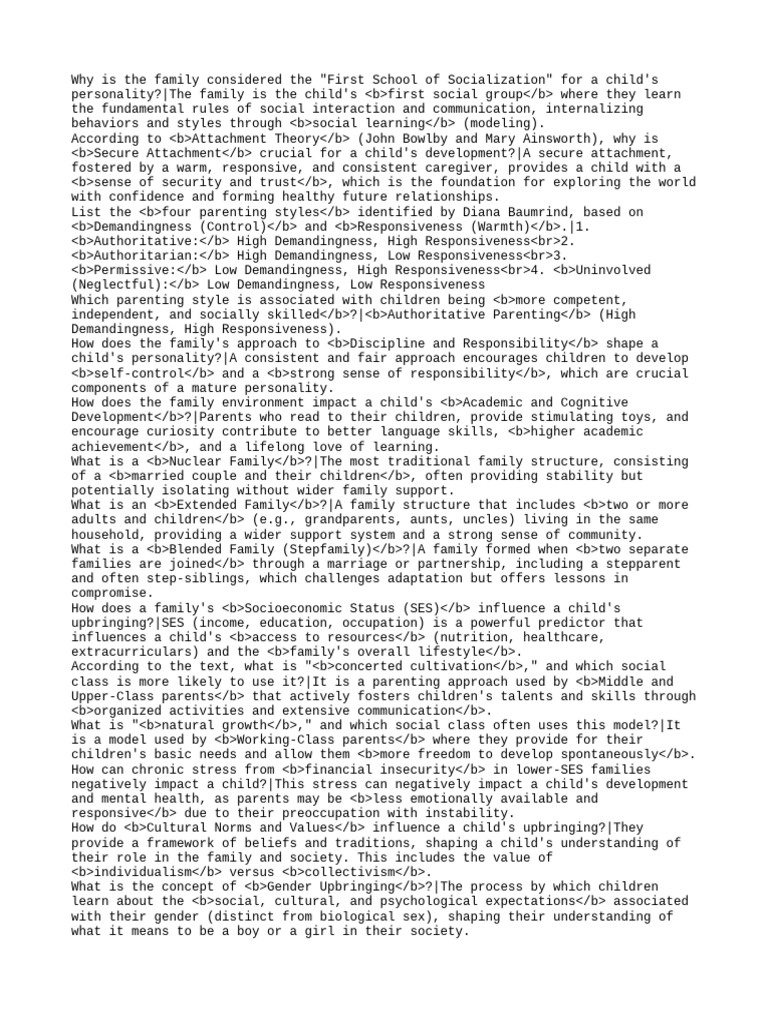 Why is the family considered the "First School of Socialization" for a child's personality?|The family is the child's <b>first social group</b> where they learn the fundamental rules of social interaction and communication, internalizing behaviors and styles through <b>social learning</b> (modeling).
According to <b>Attachment Theory</b> (John Bowlby and Mary Ainsworth), why is <b>Secure Attachment</b> crucial for a child's development?|A secure attachment, fostered by a warm, responsive, and consistent caregiver, provides a child with a <b>sense of security and trust</b>, which is the foundation for exploring the world with confidence and forming healthy future relationships.
List the <b>four parenting styles</b> identified by Diana Baumrind, based on <b>Demandingness (Control)</b> and <b>Responsiveness (Warmth)</b>.|1. <b>Authoritative:</b> High Demandingness, High Responsiveness<br>2. <b>Authoritarian:</b> High Demandingness, Low Responsiveness<br>3. <b>Permissive:</b> Low Demandingness, High Responsiveness<br>4. <b>Uninvolved (Neglectful):</b> Low Demandingness, Low Responsiveness
Which parenting style is associated with children being <b>more competent, independent, and socially skilled</b>?|<b>Authoritative Parenting</b> (High Demandingness, High Responsiveness).
How does the family's approach to <b>Discipline and Responsibility</b> shape a child's personality?|A consistent and fair approach encourages children to develop <b>self-control</b> and a <b>strong sense of responsibility</b>, which are crucial components of a mature personality.
How does the family environment impact a child's <b>Academic and Cognitive Development</b>?|Parents who read to their children, provide stimulating toys, and encourage curiosity contribute to better language skills, <b>higher academic achievement</b>, and a lifelong love of learning.
What is a <b>Nuclear Family</b>?|The most traditional family structure, consisting of a <b>married couple and their children</b>, often providing stability but potentially isolating without wider family support.
What is an <b>Extended Family</b>?|A family structure that includes <b>two or more adults and children</b> (e.g., grandparents, aunts, uncles) living in the same household, providing a wider support system and a strong sense of community.
What is a <b>Blended Family (Stepfamily)</b>?|A family formed when <b>two separate families are joined</b> through a marriage or partnership, including a stepparent and often step-siblings, which challenges adaptation but offers lessons in compromise.
How does a family's <b>Socioeconomic Status (SES)</b> influence a child's upbringing?|SES (income, education, occupation) is a powerful predictor that influences a child's <b>access to resources</b> (nutrition, healthcare, extracurriculars) and the <b>family's overall lifestyle</b>.
According to the text, what is "<b>concerted cultivation</b>," and which social class is more likely to use it?|It is a parenting approach used by <b>Middle and Upper-Class parents</b> that actively fosters children's talents and skills through <b>organized activities and extensive communication</b>.
What is "<b>natural growth</b>," and which social class often uses this model?|It is a model used by <b>Working-Class parents</b> where they provide for their children's basic needs and allow them <b>more freedom to develop spontaneously</b>.
How can chronic stress from <b>financial insecurity</b> in lower-SES families negatively impact a child?|This stress can negatively impact a child's development and mental health, as parents may be <b>less emotionally available and responsive</b> due to their preoccupation with instability.
How do <b>Cultural Norms and Values</b> influence a child's upbringing?|They provide a framework of beliefs and traditions, shaping a child's understanding of their role in the family and society. This includes the value of <b>individualism</b> versus <b>collectivism</b>.
What is the concept of <b>Gender Upbringing</b>?|The process by which children learn about the <b>social, cultural, and psychological expectations</b> associated with their gender (distinct from biological sex), shaping their understanding of what it means to be a boy or a girl in their society.